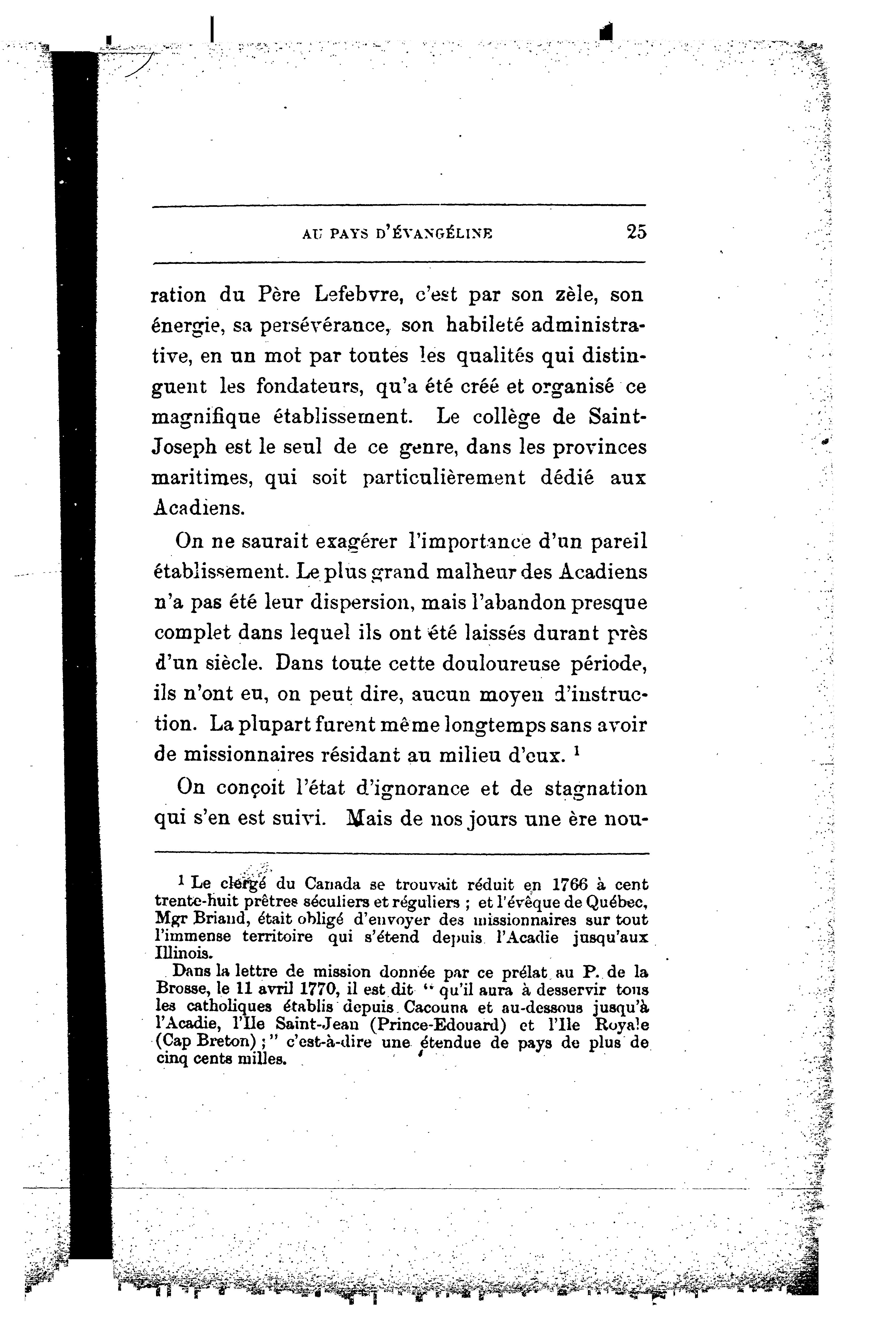 AU PAYS D'ÉVANGÉLINE 25

ration du Père Lefebvre, c'est par son zèle, son énergie, sa persévérance, son habileté administrative, en un mot par toutes les qualités qui distinguent les fondateurs, qu'a été créé et organisé ce magnifique établissement. Le collège de Saint-Joseph est le seul de ce genre, dans les provinces maritimes, qui soit particulièrement dédié aux Acadiens.

On ne saurait exagérer l'importance d'un pareil établissement. Le plus grand malheur des Acadiens n'a pas été leur dispersion, mais l'abandon presque complet dans lequel ils ont été laissés durant près d'un siècle. Dans toute cette douloureuse période, ils n'ont eu, on peut dire, aucun moyen d'instruction. La plupart furent même longtemps sans avoir de missionnaires résidant au milieu d'eux. $^1$

On conçoit l'état d'ignorance et de stagnation qui s'en est suivi. Mais de nos jours une ère nou-

$^1$ Le clergé du Canada se trouvait réduit en 1766 à cent trente-huit prêtres séculiers et réguliers ; et l'évêque de Québec, Mgr Briand, était obligé d'envoyer des missionnaires sur tout l'immense territoire qui s'étend depuis l'Acadie jusqu'aux Illinois.

Dans la lettre de mission donnée par ce prélat au P. de la Brosse, le 11 avril 1770, il est dit " qu'il aura à desservir tous les catholiques établis depuis Cacouna et au-dessous jusqu'à l'Acadie, l'Ile Saint-Jean (Prince-Edouard) et l'Ile Royale (Cap Breton) ; " c'est-à-dire une étendue de pays de plus de cinq cents milles.